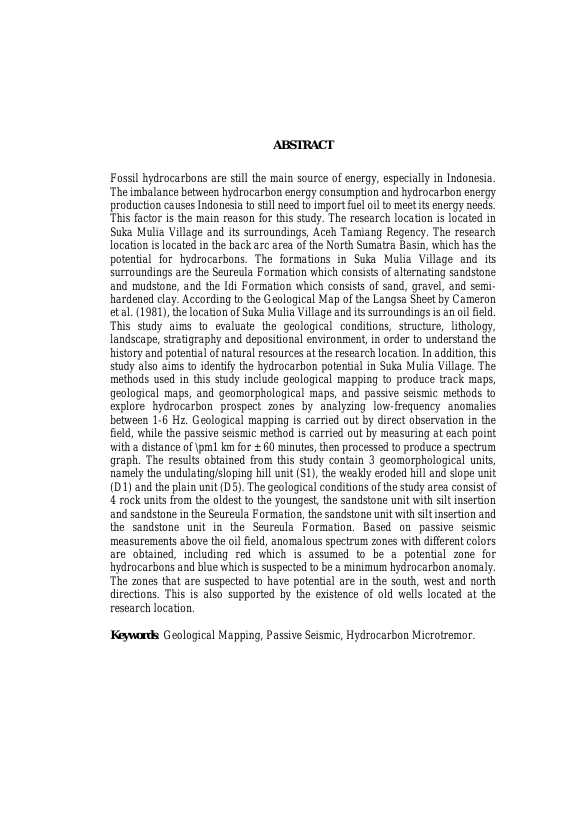 ABSTRACT

Fossil hydrocarbons are still the main source of energy, especially in Indonesia. The imbalance between hydrocarbon energy consumption and hydrocarbon energy production causes Indonesia to still need to import fuel oil to meet its energy needs. This factor is the main reason for this study. The research location is located in Suka Mulia Village and its surroundings, Aceh Tamiang Regency. The research location is located in the back arc area of the North Sumatra Basin, which has the potential for hydrocarbons. The formations in Suka Mulia Village and its surroundings are the Seureula Formation which consists of alternating sandstone and mudstone, and the Idi Formation which consists of sand, gravel, and semi-hardened clay. According to the Geological Map of the Langsa Sheet by Cameron et al. (1981), the location of Suka Mulia Village and its surroundings is an oil field. This study aims to evaluate the geological conditions, structure, lithology, landscape, stratigraphy and depositional environment, in order to understand the history and potential of natural resources at the research location. In addition, this study also aims to identify the hydrocarbon potential in Suka Mulia Village. The methods used in this study include geological mapping to produce track maps, geological maps, and geomorphological maps, and passive seismic methods to explore hydrocarbon prospect zones by analyzing low-frequency anomalies between 1-6 Hz. Geological mapping is carried out by direct observation in the field, while the passive seismic method is carried out by measuring at each point with a distance of \pm1 km for ± 60 minutes, then processed to produce a spectrum graph. The results obtained from this study contain 3 geomorphological units, namely the undulating/sloping hill unit (S1), the weakly eroded hill and slope unit (D1) and the plain unit (D5). The geological conditions of the study area consist of 4 rock units from the oldest to the youngest, the sandstone unit with silt insertion and sandstone in the Seureula Formation, the sandstone unit with silt insertion and the sandstone unit in the Seureula Formation. Based on passive seismic measurements above the oil field, anomalous spectrum zones with different colors are obtained, including red which is assumed to be a potential zone for hydrocarbons and blue which is suspected to be a minimum hydrocarbon anomaly. The zones that are suspected to have potential are in the south, west and north directions. This is also supported by the existence of old wells located at the research location.

Keywords: Geological Mapping, Passive Seismic, Hydrocarbon Microtremor.